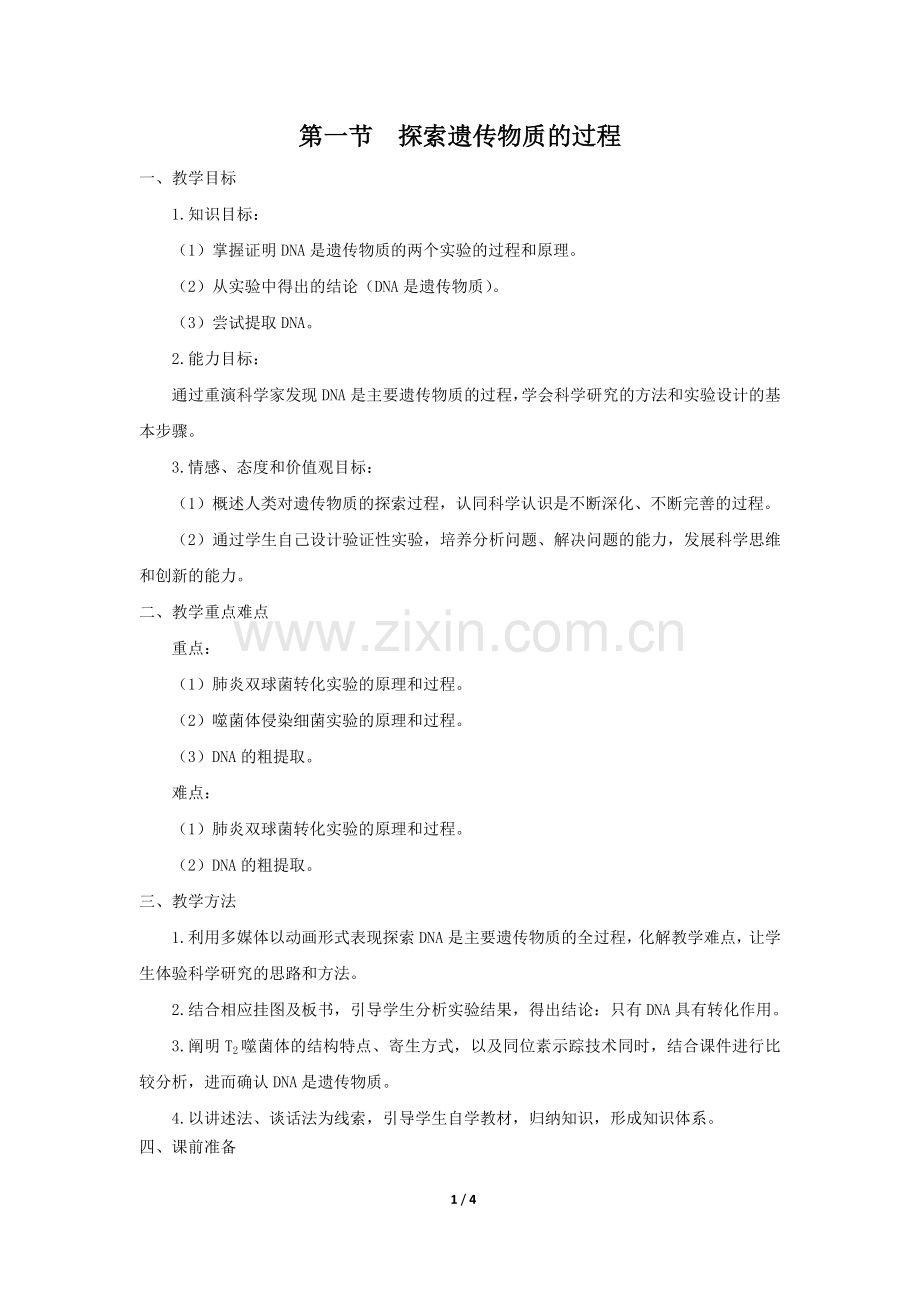 第一节 探索遗传物质的过程

一、教学目标

1.知识目标：

（1）掌握证明DNA是遗传物质的两个实验的过程和原理。

（2）从实验中得出的结论（DNA是遗传物质）。

（3）尝试提取DNA。

2.能力目标：

通过重演科学家发现DNA是主要遗传物质的过程，学会科学研究的方法和实验设计的基本步骤。

3.情感、态度和价值观目标：

（1）概述人类对遗传物质的探索过程，认同科学认识是不断深化、不断完善的过程。

（2）通过学生自己设计验证性实验，培养分析问题、解决问题的能力，发展科学思维和创新的能力。

二、教学重点难点

重点：

（1）肺炎双球菌转化实验的原理和过程。

（2）噬菌体侵染细菌实验的原理和过程。

（3）DNA的粗提取。

难点：

（1）肺炎双球菌转化实验的原理和过程。

（2）DNA的粗提取。

三、教学方法

1.利用多媒体以动画形式表现探索DNA是主要遗传物质的全过程，化解教学难点，让学生体验科学研究的思路和方法。

2.结合相应挂图及板书，引导学生分析实验结果，得出结论：只有DNA具有转化作用。

3.阐明$T_2$噬菌体的结构特点、寄生方式，以及同位素示踪技术同时，结合课件进行比较分析，进而确认DNA是遗传物质。

4.以讲述法、谈话法为线索，引导学生自学教材，归纳知识，形成知识体系。

四、课前准备

1 / 4

www.zixin.com.cn